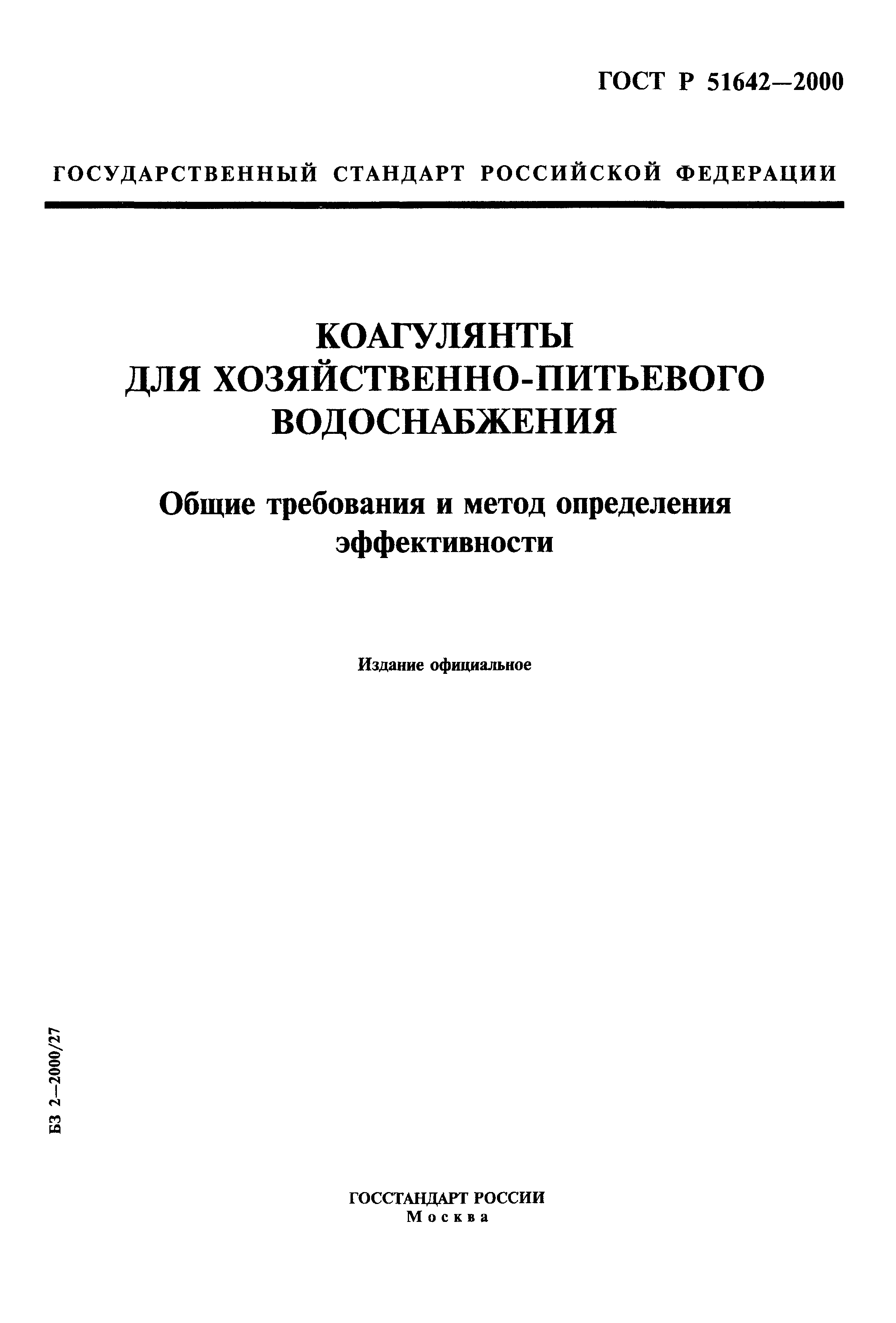 ГОСТ Р 51642—2000

ГОСУДАРСТВЕННЫЙ СТАНДАРТ РОССИЙСКОЙ ФЕДЕРАЦИИ

КОАГУЛЯНТЫ
ДЛЯ ХОЗЯЙСТВЕННО-ПИТЬЕВОГО ВОДОСНАБЖЕНИЯ

Общие требования и метод определения эффективности

Издание официальное

БЗ 2—2000/27

ГОССТАНДАРТ РОССИИ
Москва